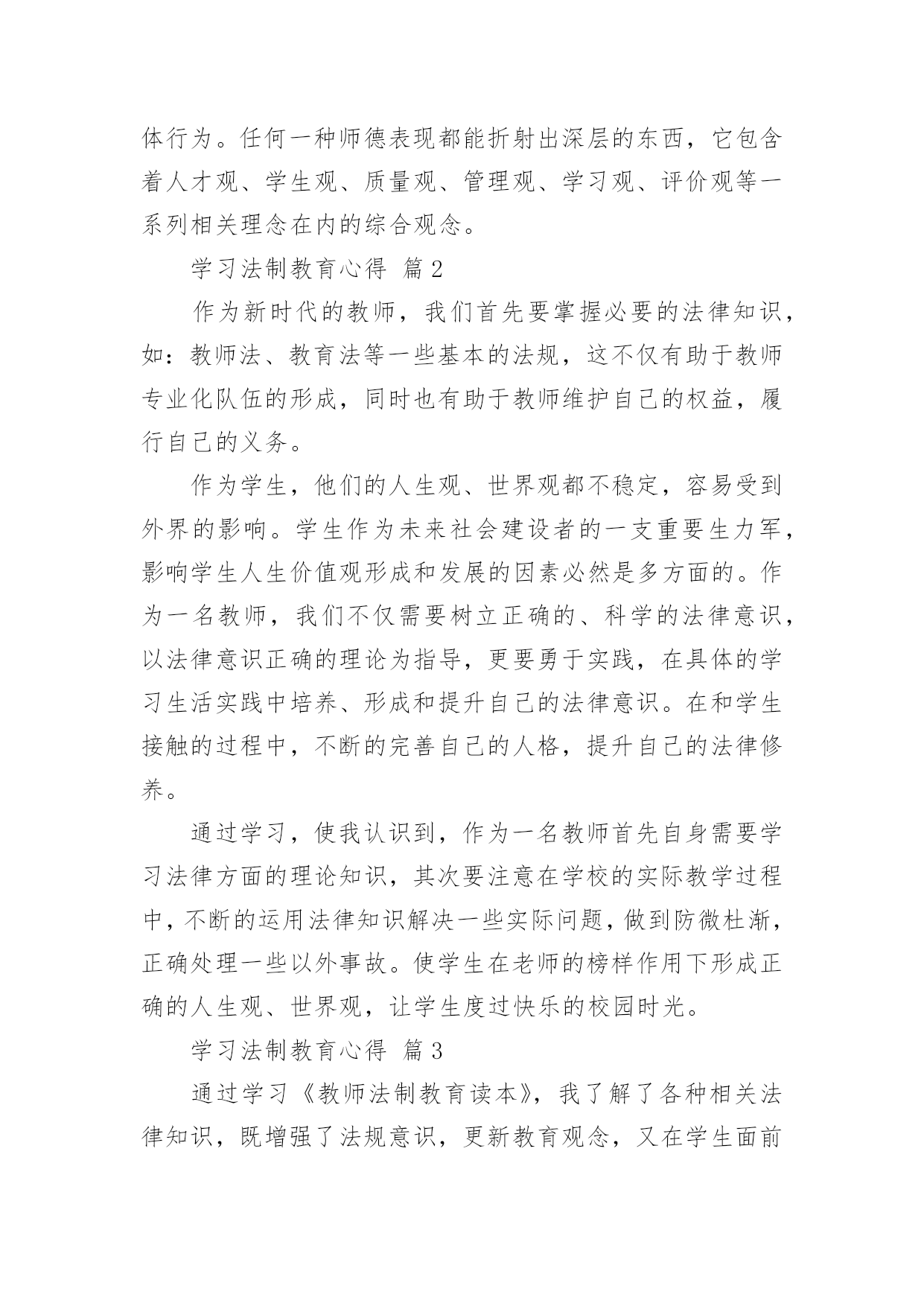 体行为。任何一种师德表现都能折射出深层的东西，它包含着人才观、学生观、质量观、管理观、学习观、评价观等一系列相关理念在内的综合观念。

学习法制教育心得 篇2

作为新时代的教师，我们首先要掌握必要的法律知识，如：教师法、教育法等一些基本的法规，这不仅有助于教师专业化队伍的形成，同时也有助于教师维护自己的权益，履行自己的义务。

作为学生，他们的人生观、世界观都不稳定，容易受到外界的影响。学生作为未来社会建设者的一支重要生力军，影响学生人生价值观形成和发展的因素必然是多方面的。作为一名教师，我们不仅需要树立正确的、科学的法律意识，以法律意识正确的理论为指导，更要勇于实践，在具体的学习生活实践中培养、形成和提升自己的法律意识。在和学生接触的过程中，不断的完善自己的人格，提升自己的法律修养。

通过学习，使我认识到，作为一名教师首先自身需要学习法律方面的理论知识，其次要注意在学校的实际教学过程中，不断的运用法律知识解决一些实际问题，做到防微杜渐，正确处理一些以外事故。使学生在老师的榜样作用下形成正确的人生观、世界观，让学生度过快乐的校园时光。

学习法制教育心得 篇3

通过学习《教师法制教育读本》，我了解了各种相关法律知识，既增强了法规意识，更新教育观念，又在学生面前